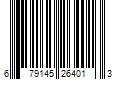 6 79145 26401 3